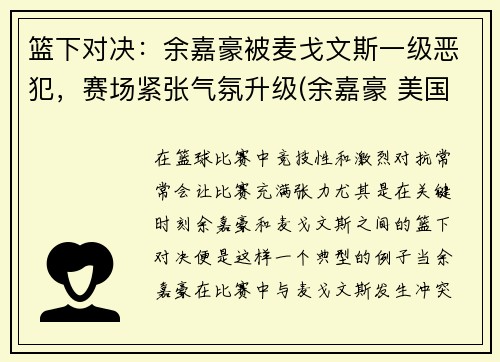 篮下对决：余嘉豪被麦戈文斯一级恶犯，赛场紧张气氛升级(余嘉豪 美国

在篮球比赛中竞技性和激烈对抗常常会让比赛充满张力尤其是在关键时刻余嘉豪和麦戈文斯之间的篮下对决便是这样一个典型的例子当余嘉豪在比赛中与麦戈文斯发生冲突